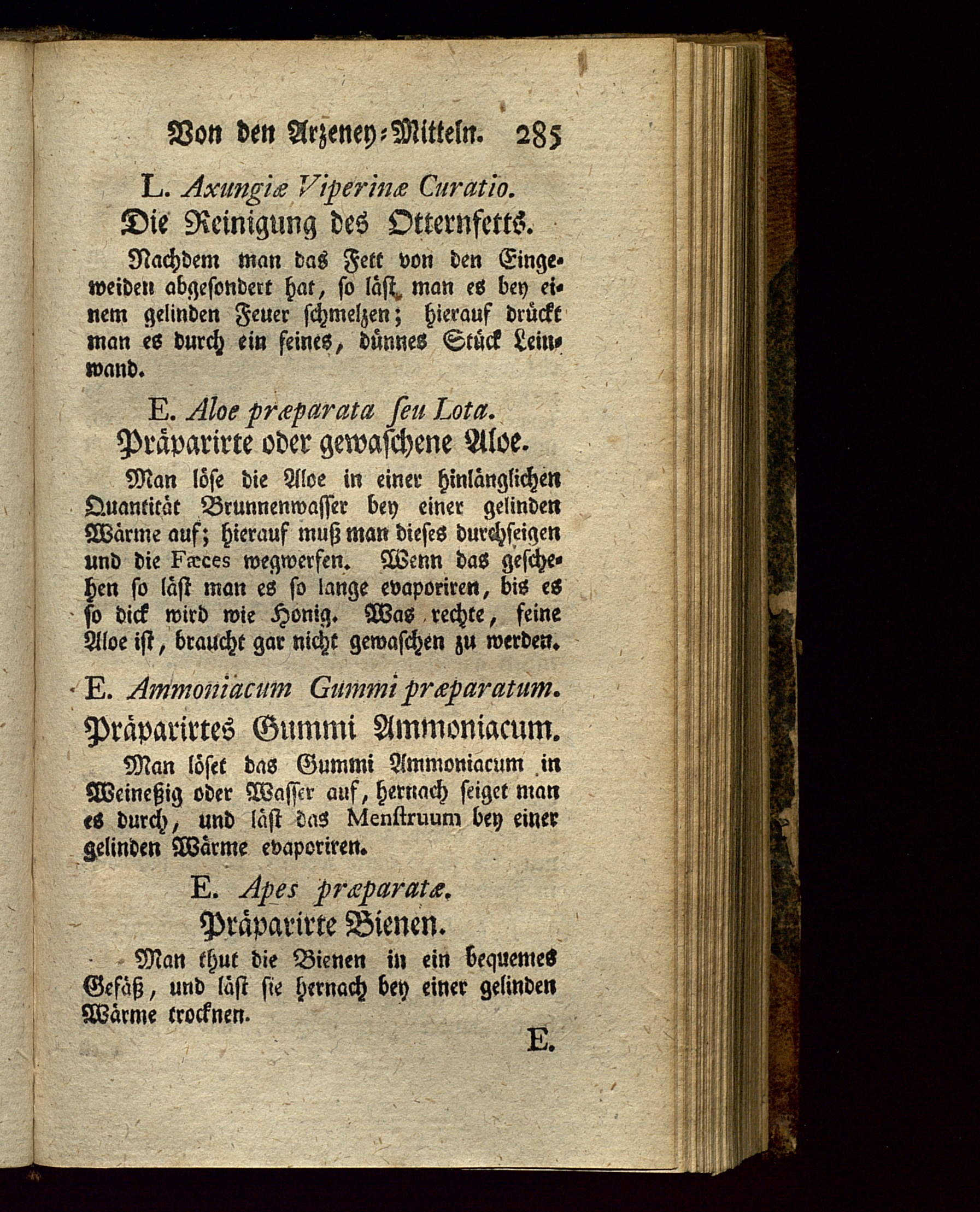 Von den Arzeney-Mitteln. 285

L. Axungiæ Viperinæ Curatio.

Die Reinigung des Otternfetts.

Nachdem man das Fett von den Eingeweiden abgesondert hat, so läst man es bey einem gelinden Feuer schmelzen; hierauf drückt man es durch ein feines, dünnes Stück Leinwand.

E. Aloe præparata seu Lota.

Präparirte oder gewaschene Aloe.

Man löse die Aloe in einer hinlänglichen Quantität Brunnenwasser bey einer gelinden Wärme auf; hierauf muß man dieses durchseigen und die Fæces wegwerfen. Wenn das geschehen so läst man es so lange evaporiren, bis es so dick wird wie Honig. Was rechte, feine Aloe ist, braucht gar nicht gewaschen zu werden.

E. Ammoniacum Gummi præparatum.

Präparirtes Gummi Ammoniacum.

Man löset das Gummi Ammoniacum in Weineßig oder Wasser auf, hernach seiget man es durch, und läst das Menstruum bey einer gelinden Wärme evaporiren.

E. Apes præparatæ.

Präparirte Bienen.

Man thut die Bienen in ein bequemes Gefäß, und läst sie hernach bey einer gelinden Wärme trocknen.

E.